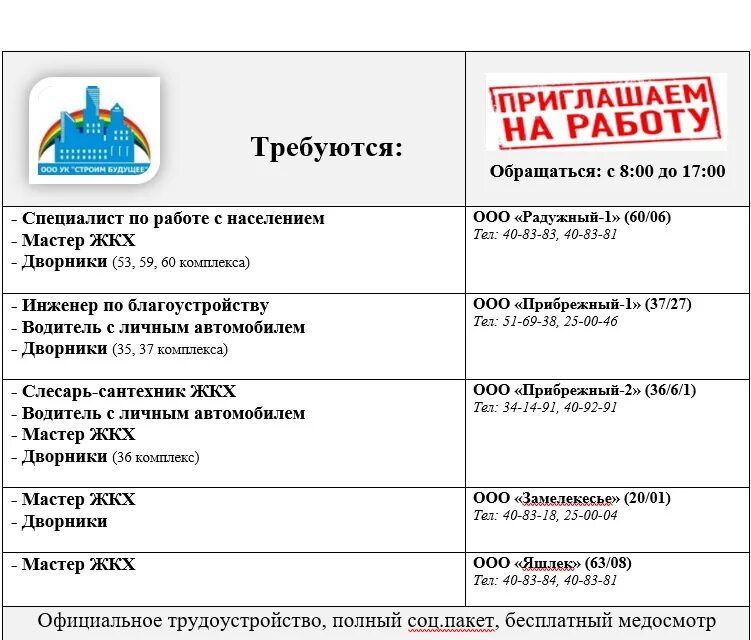 | ООО УК "СТРОИМ БУДУЩЕЕ" Требуются: | ПРИГЛАШАЕМ НА РАБОТУ Обращаться: с 8:00 до 17:00 |
|---|---|
| - Специалист по работе с населением - Мастер ЖКХ - Дворники (53, 59, 60 комплекса) | ООО «Радужный-1» (60/06) Тел: 40-83-83, 40-83-81 |
| - Инженер по благоустройству - Водитель с личным автомобилем - Дворники (35, 37 комплекса) | ООО «Прибрежный-1» (37/27) Тел: 51-69-38, 25-00-46 |
| - Слесарь-сантехник ЖКХ - Водитель с личным автомобилем - Мастер ЖКХ - Дворники (36 комплекс) | ООО «Прибрежный-2» (36/6/1) Тел: 34-14-91, 40-92-91 |
| - Мастер ЖКХ - Дворники | ООО «Замелекесье» (20/01) Тел: 40-83-18, 25-00-04 |
| - Мастер ЖКХ | ООО «Яшлек» (63/08) Тел: 40-83-84, 40-83-81 |

Официальное трудоустройство, полный соц.пакет, бесплатный медосмотр